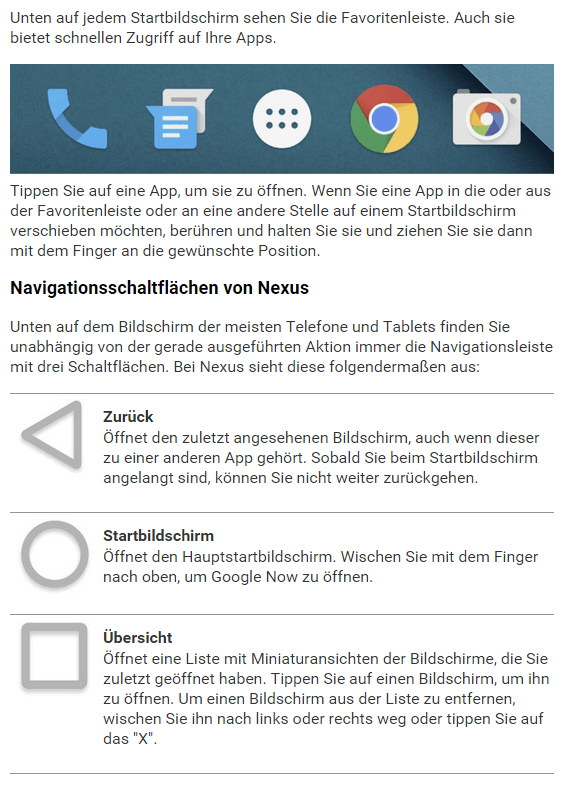 Unten auf jedem Startbildschirm sehen Sie die Favoritenleiste. Auch sie bietet schnellen Zugriff auf Ihre Apps.

Tippen Sie auf eine App, um sie zu öffnen. Wenn Sie eine App in die oder aus der Favoritenleiste oder an eine andere Stelle auf einem Startbildschirm verschieben möchten, berühren und halten Sie sie und ziehen Sie sie dann mit dem Finger an die gewünschte Position.

Navigationsschaltflächen von Nexus

Unten auf dem Bildschirm der meisten Telefone und Tablets finden Sie unabhängig von der gerade ausgeführten Aktion immer die Navigationsleiste mit drei Schaltflächen. Bei Nexus sieht diese folgendermaßen aus:

Zurück
Öffnet den zuletzt angesehenen Bildschirm, auch wenn dieser zu einer anderen App gehört. Sobald Sie beim Startbildschirm angelangt sind, können Sie nicht weiter zurückgehen.

Startbildschirm
Öffnet den Hauptstartbildschirm. Wischen Sie mit dem Finger nach oben, um Google Now zu öffnen.

Übersicht
Öffnet eine Liste mit Miniaturansichten der Bildschirme, die Sie zuletzt geöffnet haben. Tippen Sie auf einen Bildschirm, um ihn zu öffnen. Um einen Bildschirm aus der Liste zu entfernen, wischen Sie ihn nach links oder rechts weg oder tippen Sie auf das "X".